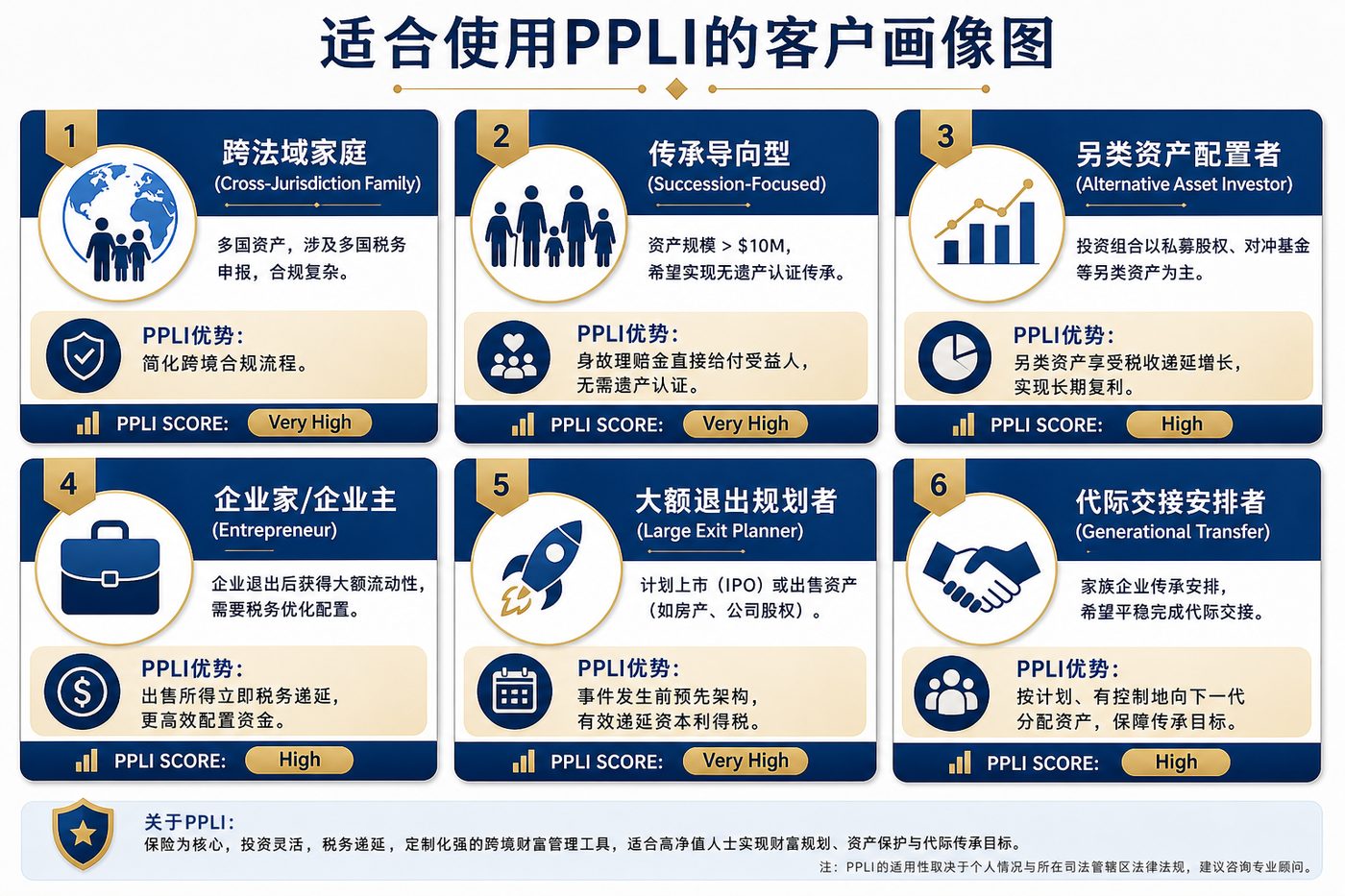 适合使用PPLI的客户画像图

1
跨法域家庭
(Cross-Jurisdiction Family)
多国资产，涉及多国税务申报，合规复杂。
PPLI优势：
简化跨境合规流程。
PPLI SCORE: Very High

2
传承导向型
(Succession-Focused)
资产规模 > $10M，希望实现无遗产认证传承。
PPLI优势：
身故理赔金直接给付受益人，无需遗产认证。
PPLI SCORE: Very High

3
另类资产配置者
(Alternative Asset Investor)
投资组合以私募股权、对冲基金等另类资产为主。
PPLI优势：
另类资产享受税收递延增长，实现长期复利。
PPLI SCORE: High

4
企业家/企业主
(Entrepreneur)
企业退出后获得大额流动性，需要税务优化配置。
PPLI优势：
出售所得立即税务递延，更高效配置资金。
PPLI SCORE: High

5
大额退出规划者
(Large Exit Planner)
计划上市（IPO）或出售资产（如房产、公司股权）。
PPLI优势：
事件发生前预先架构，有效递延资本利得税。
PPLI SCORE: Very High

6
代际交接安排者
(Generational Transfer)
家族企业传承安排，希望平稳完成代际交接。
PPLI优势：
按计划、有控制地向下一代分配资产，保障传承目标。
PPLI SCORE: High

关于PPLI：
保险为核心，投资灵活，税务递延，定制化强的跨境财富管理工具，适合高净值人士实现财富规划、资产保护与代际传承目标。
注：PPLI的适用性取决于个人情况与所在司法管辖区法律法规，建议咨询专业顾问。